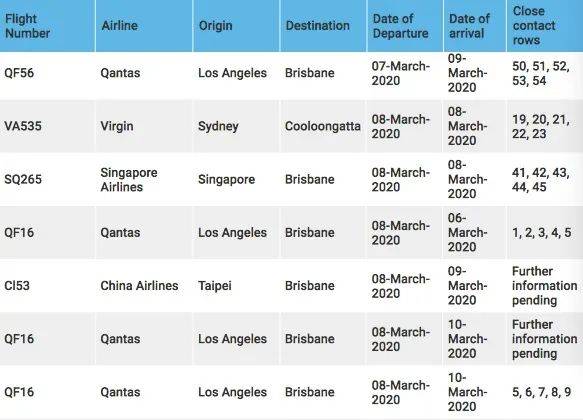 | Flight Number | Airline | Origin | Destination | Date of Departure | Date of arrival | Close contact rows |
|---|---|---|---|---|---|---|
| QF56 | Qantas | Los Angeles | Brisbane | 07-March-2020 | 09-March-2020 | 50, 51, 52, 53, 54 |
| VA535 | Virgin | Sydney | Cooloongatta | 08-March-2020 | 08-March-2020 | 19, 20, 21, 22, 23 |
| SQ265 | Singapore Airlines | Singapore | Brisbane | 08-March-2020 | 08-March-2020 | 41, 42, 43, 44, 45 |
| QF16 | Qantas | Los Angeles | Brisbane | 08-March-2020 | 06-March-2020 | 1, 2, 3, 4, 5 |
| CI53 | China Airlines | Taipei | Brisbane | 08-March-2020 | 09-March-2020 | Further information pending |
| QF16 | Qantas | Los Angeles | Brisbane | 08-March-2020 | 10-March-2020 | Further information pending |
| QF16 | Qantas | Los Angeles | Brisbane | 08-March-2020 | 10-March-2020 | 5, 6, 7, 8, 9 |